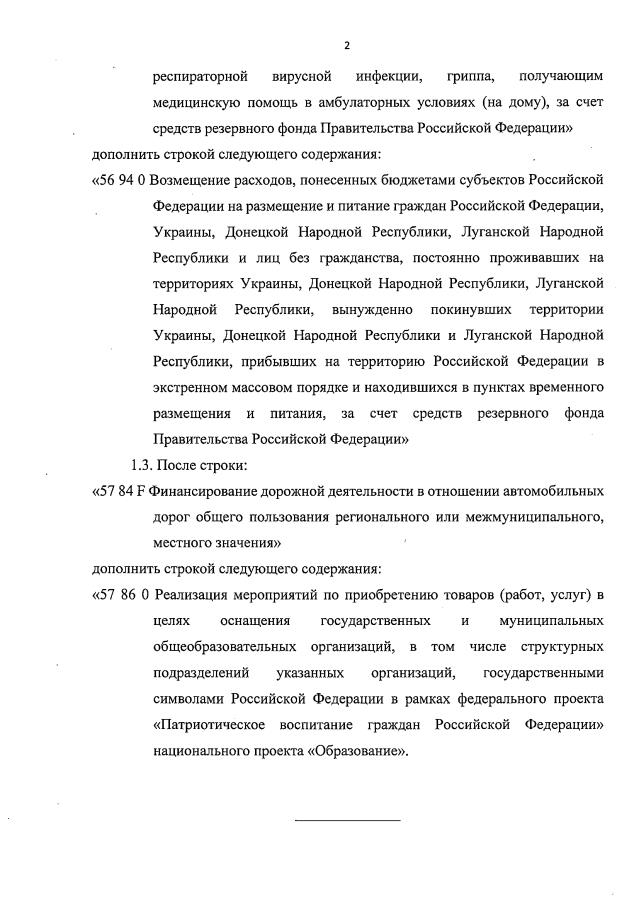 2

респираторной вирусной инфекции, гриппа, получающим медицинскую помощь в амбулаторных условиях (на дому), за счет средств резервного фонда Правительства Российской Федерации»

дополнить строкой следующего содержания:

«56 94 0 Возмещение расходов, понесенных бюджетами субъектов Российской Федерации на размещение и питание граждан Российской Федерации, Украины, Донецкой Народной Республики, Луганской Народной Республики и лиц без гражданства, постоянно проживавших на территориях Украины, Донецкой Народной Республики, Луганской Народной Республики, вынужденно покинувших территории Украины, Донецкой Народной Республики и Луганской Народной Республики, прибывших на территорию Российской Федерации в экстренном массовом порядке и находившихся в пунктах временного размещения и питания, за счет средств резервного фонда Правительства Российской Федерации»

1.3. После строки:

«57 84 F Финансирование дорожной деятельности в отношении автомобильных дорог общего пользования регионального или межмуниципального, местного значения»

дополнить строкой следующего содержания:

«57 86 0 Реализация мероприятий по приобретению товаров (работ, услуг) в целях оснащения государственных и муниципальных общеобразовательных организаций, в том числе структурных подразделений указанных организаций, государственными символами Российской Федерации в рамках федерального проекта «Патриотическое воспитание граждан Российской Федерации» национального проекта «Образование».